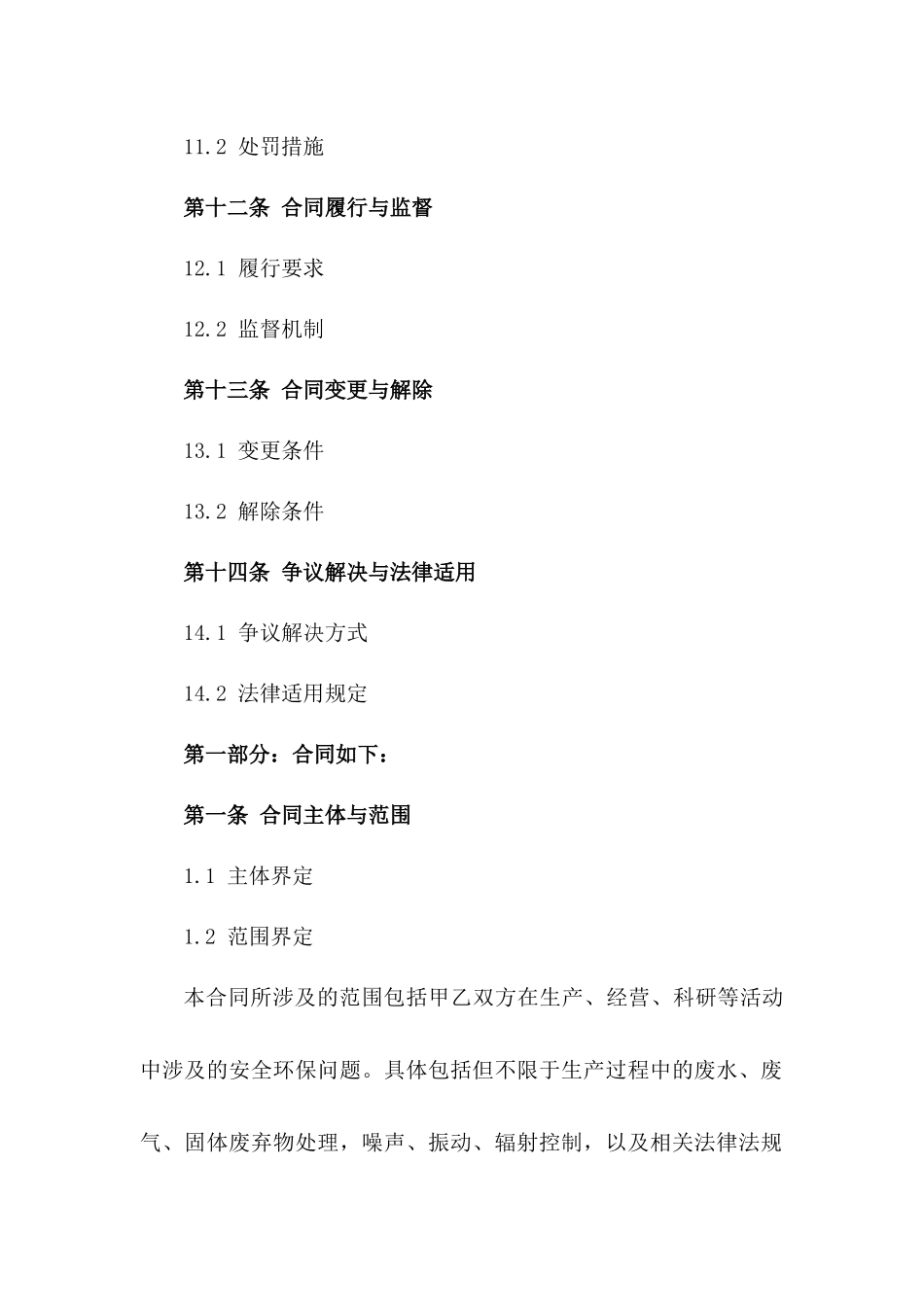 11.2 处罚措施

第十二条 合同履行与监督

12.1 履行要求

12.2 监督机制

第十三条 合同变更与解除

13.1 变更条件

13.2 解除条件

第十四条 争议解决与法律适用

14.1 争议解决方式

14.2 法律适用规定

第一部分：合同如下：

第一条 合同主体与范围

1.1 主体界定

1.2 范围界定

本合同所涉及的范围包括甲乙双方在生产、经营、科研等活动中涉及的安全环保问题。具体包括但不限于生产过程中的废水、废气、固体废弃物处理，噪声、振动、辐射控制，以及相关法律法规